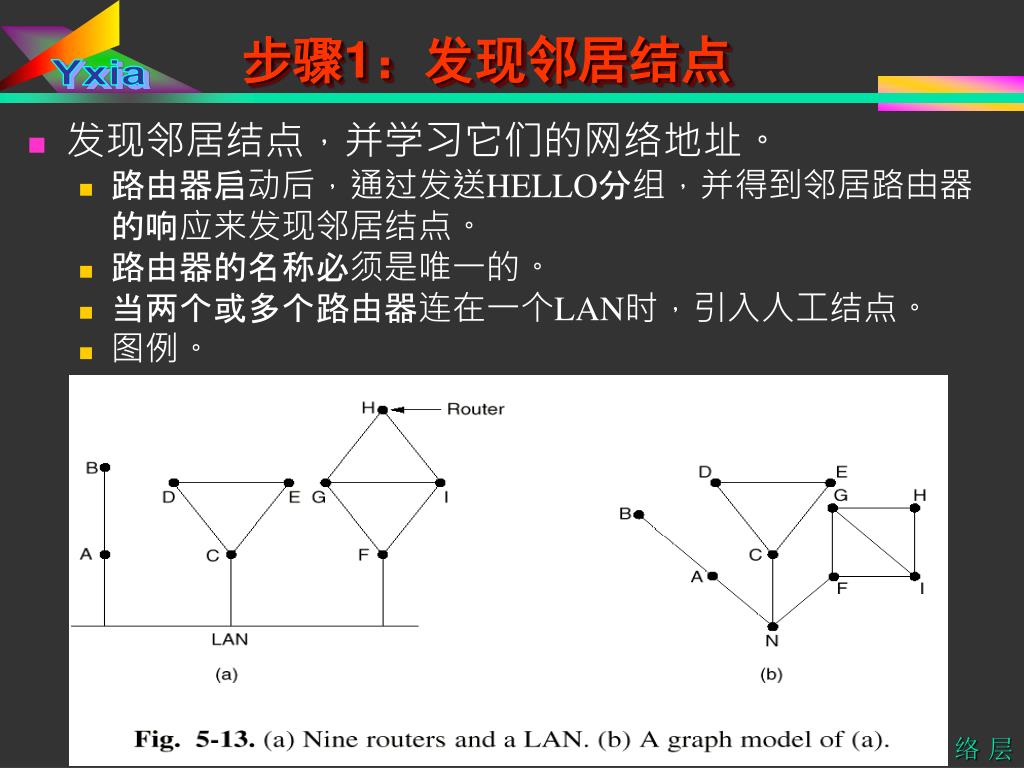 Yxia

步骤1：发现邻居结点

发现邻居结点，并学习它们的网络地址。

路由器启动后，通过发送HELLO分组，并得到邻居路由器的响应来发现邻居结点。

路由器的名称必须是唯一的。

当两个或多个路由器连在一个LAN时，引入人工结点。

图例。

H Router
B
D E G I
A
C F
LAN
(a)

D E
G H
B
C
A
F I
N
(b)

Fig. 5-13. (a) Nine routers and a LAN. (b) A graph model of (a).

络 层